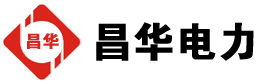 昌华

昌华电力